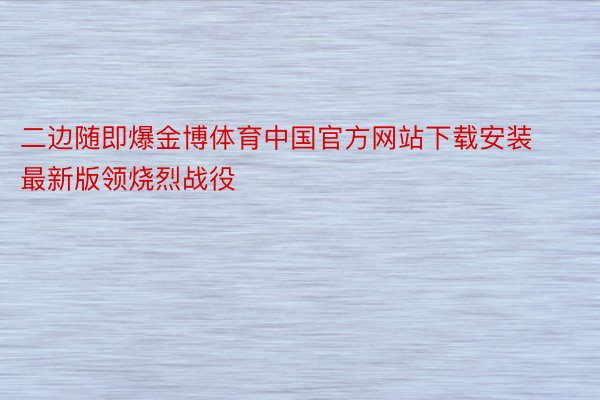 二边随即爆金博体育中国官方网站下载安装最新版领烧烈战役